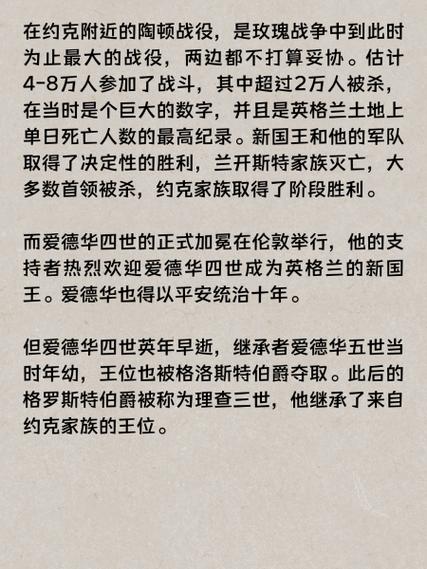 在约克附近的陶顿战役，是玫瑰战争中到此时为止最大的战役，两边都不打算妥协。估计4-8万人参加了战斗，其中超过2万人被杀，在当时是个巨大的数字，并且是英格兰土地上单日死亡人数的最高纪录。新国王和他的军队取得了决定性的胜利，兰开斯特家族灭亡，大多数首领被杀，约克家族取得了阶段胜利。

而爱德华四世的正式加冕在伦敦举行，他的支持者热烈欢迎爱德华四世成为英格兰的新国王。爱德华也得以平安统治十年。

但爱德华四世英年早逝，继承者爱德华五世当时年幼，王位也被格洛斯特伯爵夺取。此后的格罗斯特伯爵被称为理查三世，他继承了来自约克家族的王位。